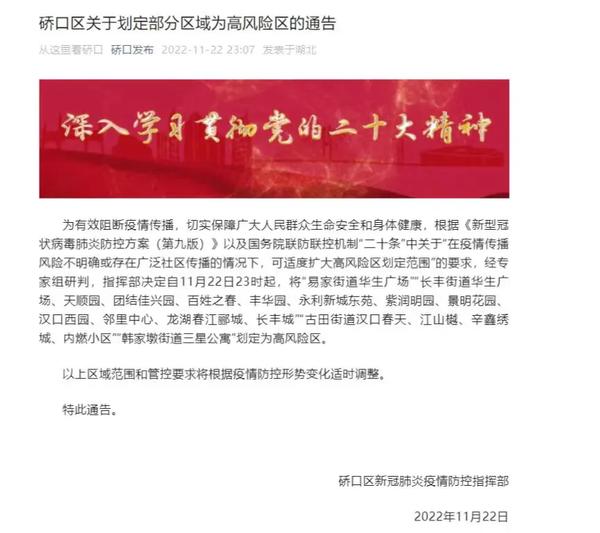 硚口区关于划定部分区域为高风险区的通告

从这里看硚口 硚口发布 2022-11-22 23:07 发表于湖北

深入学习贯彻党的二十大精神

为有效阻断疫情传播，切实保障广大人民群众生命安全和身体健康，根据《新型冠状病毒肺炎防控方案（第九版）》以及国务院联防联控机制“二十条”中关于“在疫情传播风险不明确或存在广泛社区传播的情况下，可适度扩大高风险区划定范围”的要求，经专家组研判，指挥部决定自11月22日23时起，将“易家街道华生广场”“长丰街道华生广场、天顺园、团结佳兴园、百姓之春、丰华园、永利新城东苑、紫润明园、景明花园、汉口西园、邻里中心、龙湖春江郦城、长丰城”“古田街道汉口春天、江山樾、辛鑫绣城、内燃小区”“韩家墩街道三星公寓”划定为高风险区。

以上区域范围和管控要求将根据疫情防控形势变化适时调整。

特此通告。

硚口区新冠肺炎疫情防控指挥部

2022年11月22日